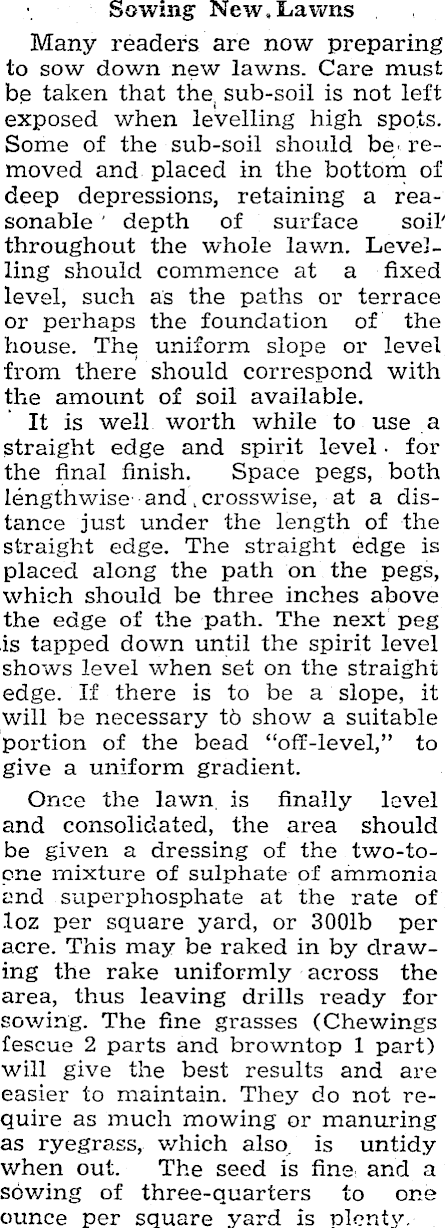 Sowing New Lawns

Many readers are now preparing to sow down new lawns. Care must be taken that the sub-soil is not left exposed when levelling high spots. Some of the sub-soil should be removed and placed in the bottom of deep depressions, retaining a reasonable depth of surface soil throughout the whole lawn. Levelling should commence at a fixed level, such as the paths or terrace or perhaps the foundation of the house. The uniform slope or level from there should correspond with the amount of soil available.

It is well worth while to use a straight edge and spirit level for the final finish. Space pegs, both lengthwise and crosswise, at a distance just under the length of the straight edge. The straight edge is placed along the path on the pegs, which should be three inches above the edge of the path. The next peg is tapped down until the spirit level shows level when set on the straight edge. If there is to be a slope, it will be necessary to show a suitable portion of the bead "off-level," to give a uniform gradient.

Once the lawn is finally level and consolidated, the area should be given a dressing of the two-to-one mixture of sulphate of ammonia and superphosphate at the rate of 1oz per square yard, or 300lb per acre. This may be raked in by drawing the rake uniformly across the area, thus leaving drills ready for sowing. The fine grasses (Chewings fescue 2 parts and browntop 1 part) will give the best results and are easier to maintain. They do not require as much mowing or manuring as ryegrass, which also is untidy when out. The seed is fine and a sowing of three-quarters to one ounce per square yard is plenty.